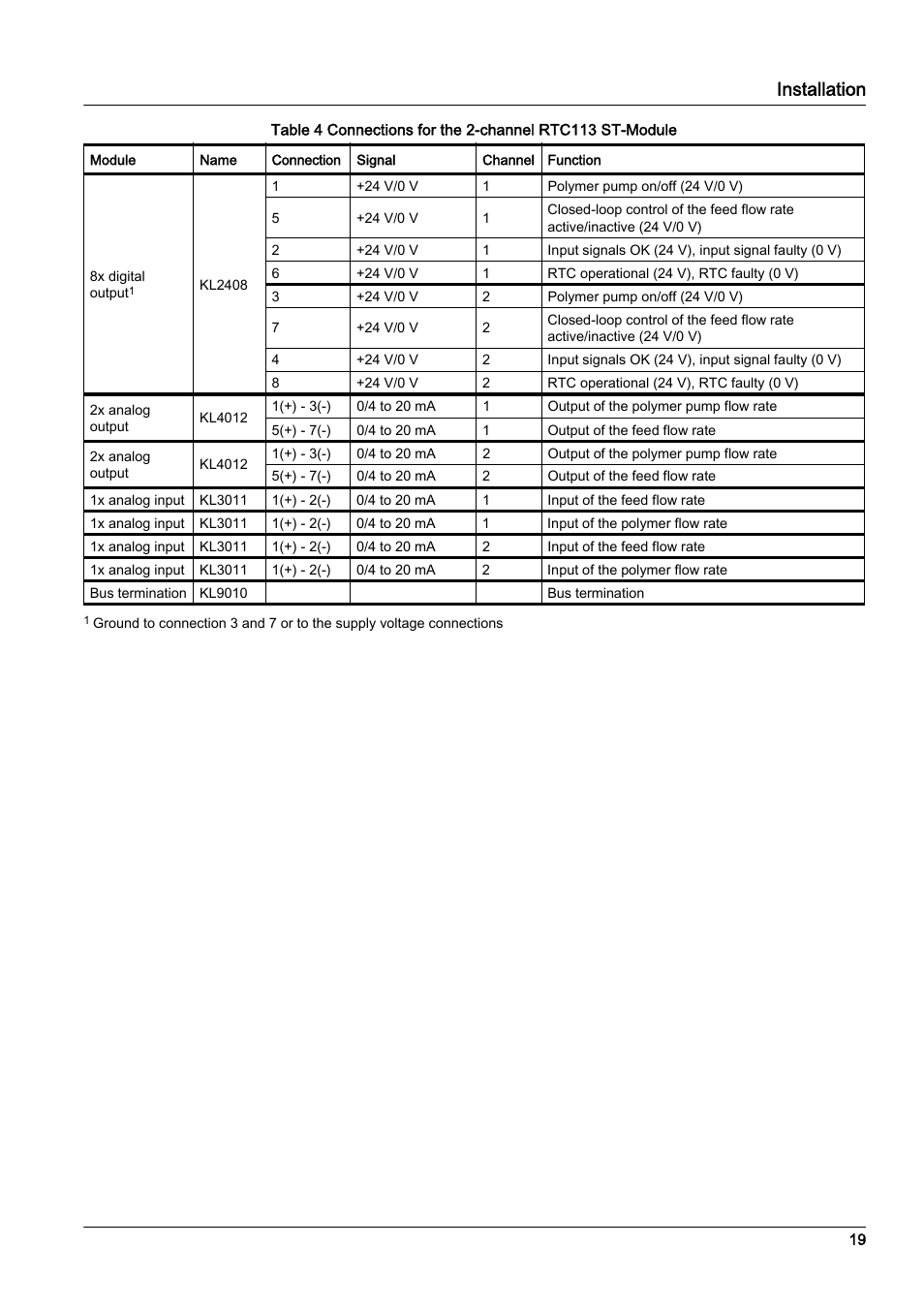 Installation

Table 4 Connections for the 2-channel RTC113 ST-Module

| Module | Name | Connection | Signal | Channel | Function |
|---|---|---|---|---|---|
| 8x digital output$^1$ | KL2408 | 1 | +24 V/0 V | 1 | Polymer pump on/off (24 V/0 V) |
| | | 5 | +24 V/0 V | 1 | Closed-loop control of the feed flow rate active/inactive (24 V/0 V) |
| | | 2 | +24 V/0 V | 1 | Input signals OK (24 V), input signal faulty (0 V) |
| | | 6 | +24 V/0 V | 1 | RTC operational (24 V), RTC faulty (0 V) |
| | | 3 | +24 V/0 V | 2 | Polymer pump on/off (24 V/0 V) |
| | | 7 | +24 V/0 V | 2 | Closed-loop control of the feed flow rate active/inactive (24 V/0 V) |
| | | 4 | +24 V/0 V | 2 | Input signals OK (24 V), input signal faulty (0 V) |
| | | 8 | +24 V/0 V | 2 | RTC operational (24 V), RTC faulty (0 V) |
| 2x analog output | KL4012 | 1(+) - 3(-) | 0/4 to 20 mA | 1 | Output of the polymer pump flow rate |
| | | 5(+) - 7(-) | 0/4 to 20 mA | 1 | Output of the feed flow rate |
| 2x analog output | KL4012 | 1(+) - 3(-) | 0/4 to 20 mA | 2 | Output of the polymer pump flow rate |
| | | 5(+) - 7(-) | 0/4 to 20 mA | 2 | Output of the feed flow rate |
| 1x analog input | KL3011 | 1(+) - 2(-) | 0/4 to 20 mA | 1 | Input of the feed flow rate |
| 1x analog input | KL3011 | 1(+) - 2(-) | 0/4 to 20 mA | 1 | Input of the polymer flow rate |
| 1x analog input | KL3011 | 1(+) - 2(-) | 0/4 to 20 mA | 2 | Input of the feed flow rate |
| 1x analog input | KL3011 | 1(+) - 2(-) | 0/4 to 20 mA | 2 | Input of the polymer flow rate |
| Bus termination | KL9010 | | | | Bus termination |

$^1$ Ground to connection 3 and 7 or to the supply voltage connections

19